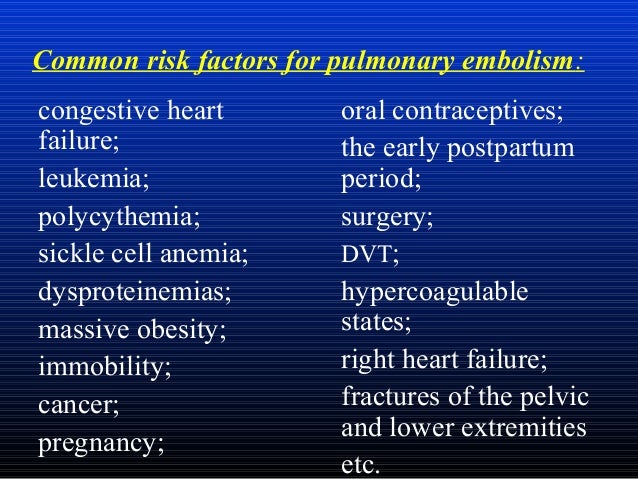 Common risk factors for pulmonary embolism:

congestive heart failure;
leukemia;
polycythemia;
sickle cell anemia;
dysproteinemias;
massive obesity;
immobility;
cancer;
pregnancy;

oral contraceptives;
the early postpartum period;
surgery;
DVT;
hypercoagulable states;
right heart failure;
fractures of the pelvic and lower extremities
etc.